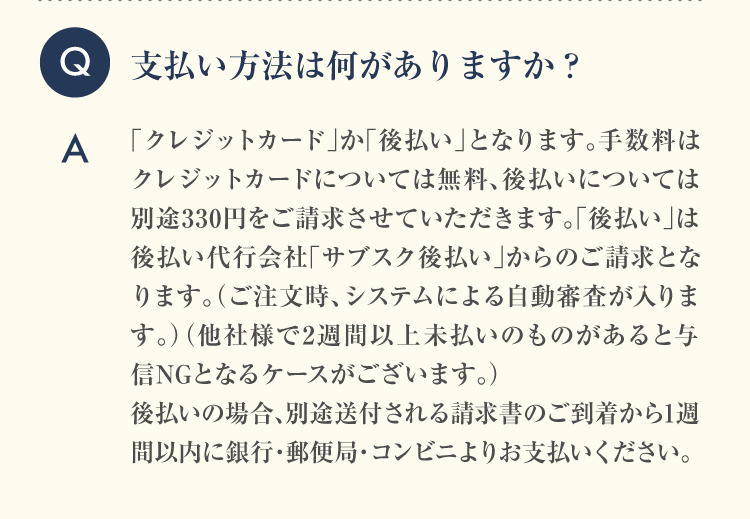 Q 支払い方法は何がありますか？

A 「クレジットカード」か「後払い」となります。手数料はクレジットカードについては無料、後払いについては別途330円をご請求させていただきます。「後払い」は後払い代行会社「サブスク後払い」からのご請求となります。（ご注文時、システムによる自動審査が入ります。）（他社様で2週間以上未払いのものがあると与信NGとなるケースがございます。）
後払いの場合、別途送付される請求書のご到着から1週間以内に銀行・郵便局・コンビニよりお支払いください。